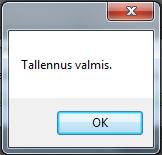 Tallennus valmis.

OK